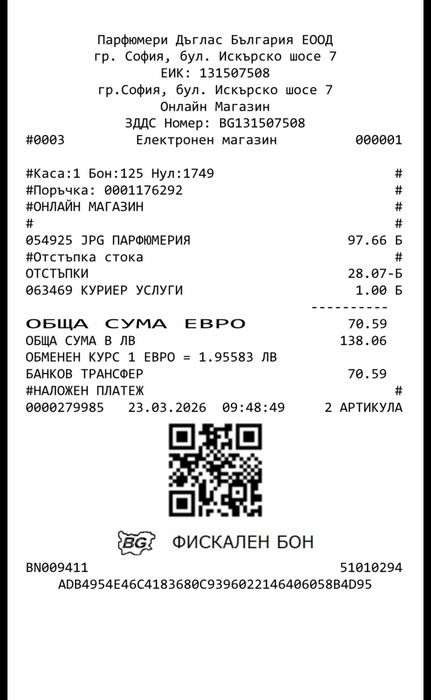 Парфюмери Дъглас България ЕООД
гр. София, бул. Искърско шосе 7
ЕИК: 131507508
гр.София, бул. Искърско шосе 7
Онлайн Магазин
ЗДДС Номер: BG131507508
#0003 Електронен магазин 000001

#Каса:1 Бон:125 Нул:1749 #
#Поръчка: 0001176292 #
#ОНЛАЙН МАГАЗИН #
# #
054925 JPG ПАРФЮМЕРИЯ 97.66 Б
#Отстъпка стока #
ОТСТЪПКИ 28.07-Б
063469 КУРИЕР УСЛУГИ 1.00 Б
----------
ОБЩА СУМА ЕВРО 70.59
ОБЩА СУМА В ЛВ 138.06
ОБМЕНЕН КУРС 1 ЕВРО = 1.95583 ЛВ
БАНКОВ ТРАНСФЕР 70.59
#НАЛОЖЕН ПЛАТЕЖ #
0000279985 23.03.2026 09:48:49 2 АРТИКУЛА

BG ФИСКАЛЕН БОН

BN009411 51010294
ADB4954E46C4183680C9396022146406058B4D95